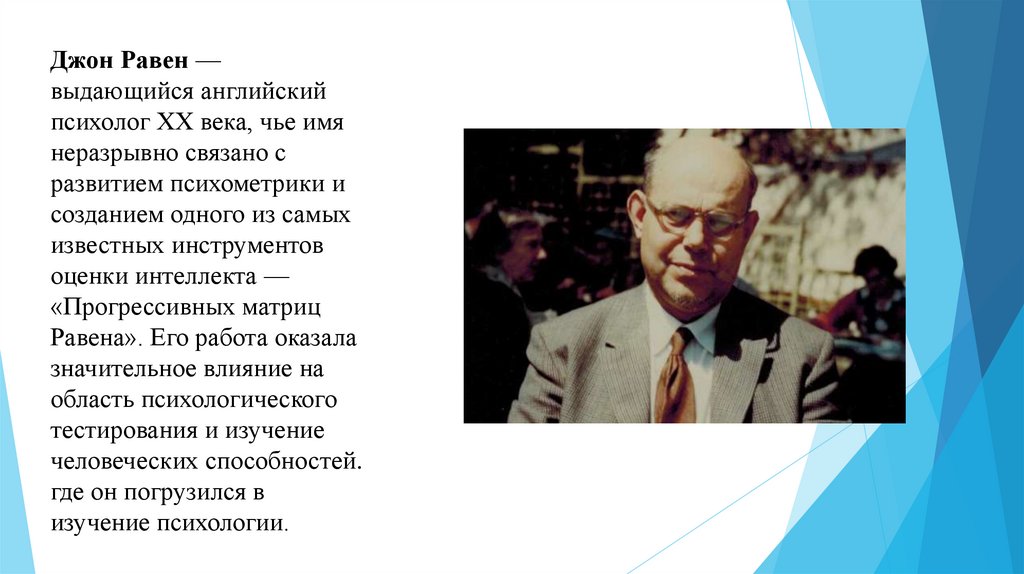 Джон Равен — выдающийся английский психолог XX века, чье имя неразрывно связано с развитием психометрики и созданием одного из самых известных инструментов оценки интеллекта — «Прогрессивных матриц Равена». Его работа оказала значительное влияние на область психологического тестирования и изучение человеческих способностей. где он погрузился в изучение психологии.